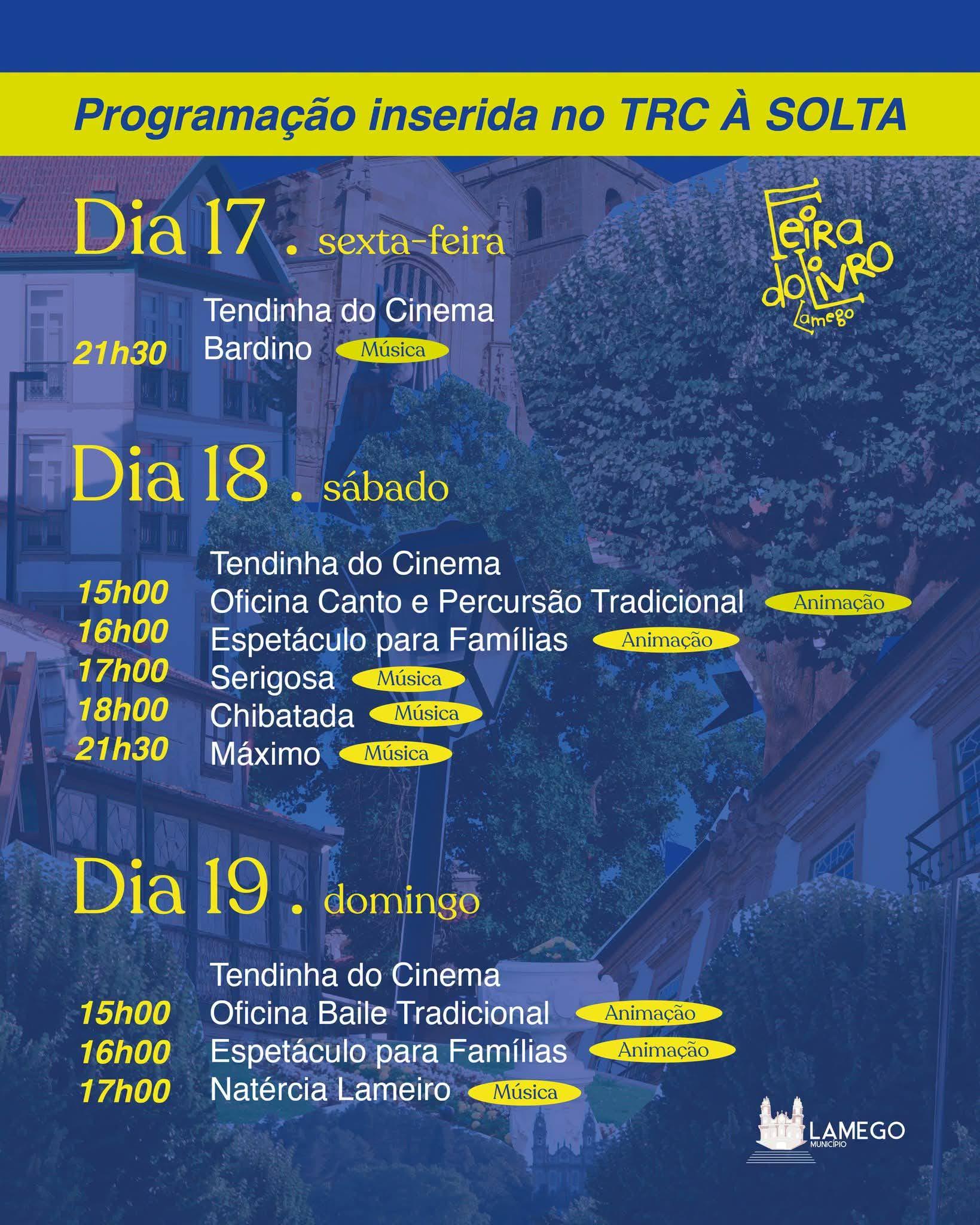 Programação inserida no TRC À SOLTA

Dia 17 . sexta-feira

Feira do Livro Lamego

Tendinha do Cinema
21h30 Bardino Música

Dia 18 . sábado

Tendinha do Cinema
15h00 Oficina Canto e Percursão Tradicional Animação
16h00 Espetáculo para Famílias Animação
17h00 Serigosa Música
18h00 Chibatada Música
21h30 Máximo Música

Dia 19 . domingo

Tendinha do Cinema
15h00 Oficina Baile Tradicional Animação
16h00 Espetáculo para Famílias Animação
17h00 Natércia Lameiro Música

LAMEGO MUNICÍPIO